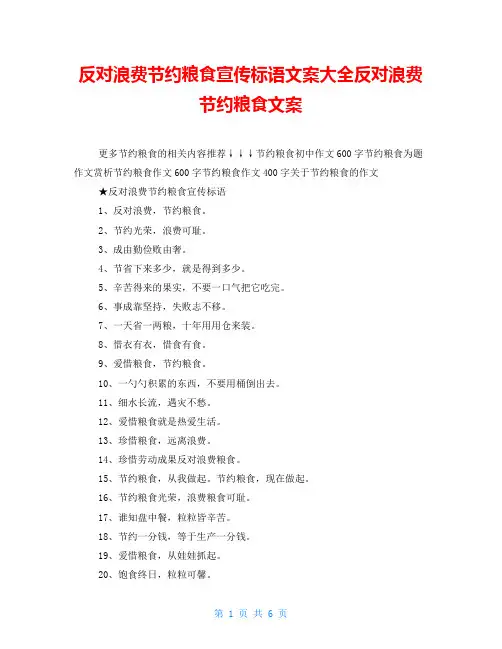 反对浪费节约粮食宣传标语文案大全反对浪费节约粮食文案

更多节约粮食的相关内容推荐↓↓↓节约粮食初中作文600字节约粮食为题作文赏析节约粮食作文600字节约粮食作文400字关于节约粮食的作文

★反对浪费节约粮食宣传标语

1、反对浪费，节约粮食。

2、节约光荣，浪费可耻。

3、成由勤俭败由奢。

4、节省下来多少，就是得到多少。

5、辛苦得来的果实，不要一口气把它吃完。

6、事成靠坚持，失败志不移。

7、一天省一两粮，十年用用仓来装。

8、惜衣有衣，惜食有食。

9、爱惜粮食，节约粮食。

10、一勺勺积累的东西，不要用桶倒出去。

11、细水长流，遇灾不愁。

12、爱惜粮食就是热爱生活。

13、珍惜粮食，远离浪费。

14、珍惜劳动成果反对浪费粮食。

15、节约粮食，从我做起。节约粮食，现在做起。

16、节约粮食光荣，浪费粮食可耻。

17、谁知盘中餐，粒粒皆辛苦。

18、节约一分钱，等于生产一分钱。

19、爱惜粮食，从娃娃抓起。

20、饱食终日，粒粒可馨。

第 1 页 共 6 页